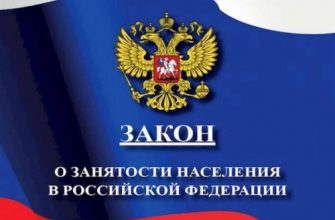 ЗАКОН

О ЗАНЯТОСТИ НАСЕЛЕНИЯ В РОССИЙСКОЙ ФЕДЕРАЦИИ